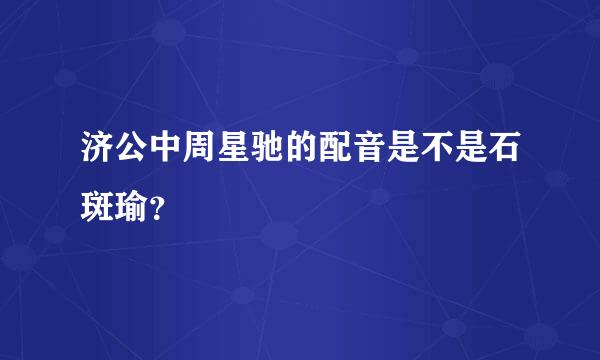 济公中周星驰的配音是不是石斑瑜？